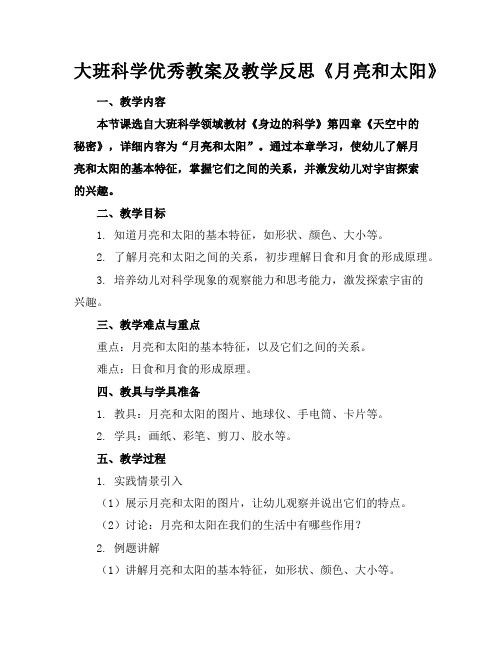 大班科学优秀教案及教学反思《月亮和太阳》

一、教学内容

本节课选自大班科学领域教材《身边的科学》第四章《天空中的秘密》，详细内容为“月亮和太阳”。通过本章学习，使幼儿了解月亮和太阳的基本特征，掌握它们之间的关系，并激发幼儿对宇宙探索的兴趣。

二、教学目标

1. 知道月亮和太阳的基本特征，如形状、颜色、大小等。

2. 了解月亮和太阳之间的关系，初步理解日食和月食的形成原理。

3. 培养幼儿对科学现象的观察能力和思考能力，激发探索宇宙的兴趣。

三、教学难点与重点

重点：月亮和太阳的基本特征，以及它们之间的关系。

难点：日食和月食的形成原理。

四、教具与学具准备

1. 教具：月亮和太阳的图片、地球仪、手电筒、卡片等。

2. 学具：画纸、彩笔、剪刀、胶水等。

五、教学过程

1. 实践情景引入

（1）展示月亮和太阳的图片，让幼儿观察并说出它们的特点。

（2）讨论：月亮和太阳在我们的生活中有哪些作用？

2. 例题讲解

（1）讲解月亮和太阳的基本特征，如形状、颜色、大小等。